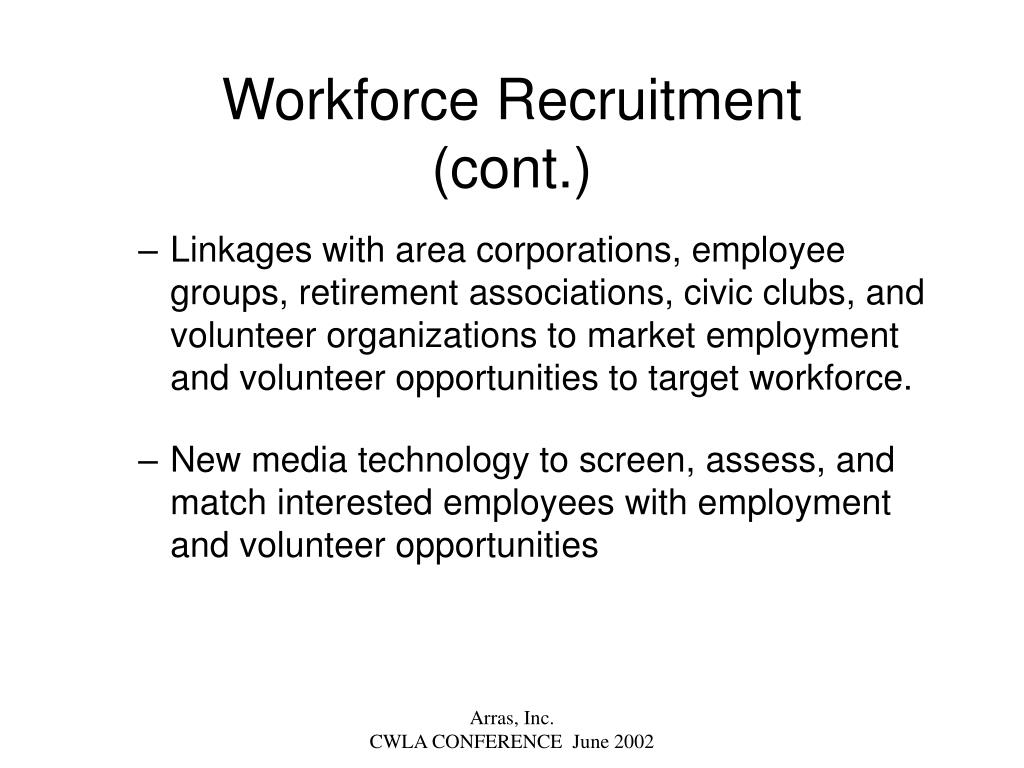 Workforce Recruitment (cont.)

– Linkages with area corporations, employee groups, retirement associations, civic clubs, and volunteer organizations to market employment and volunteer opportunities to target workforce.

– New media technology to screen, assess, and match interested employees with employment and volunteer opportunities

Arras, Inc.
CWLA CONFERENCE June 2002